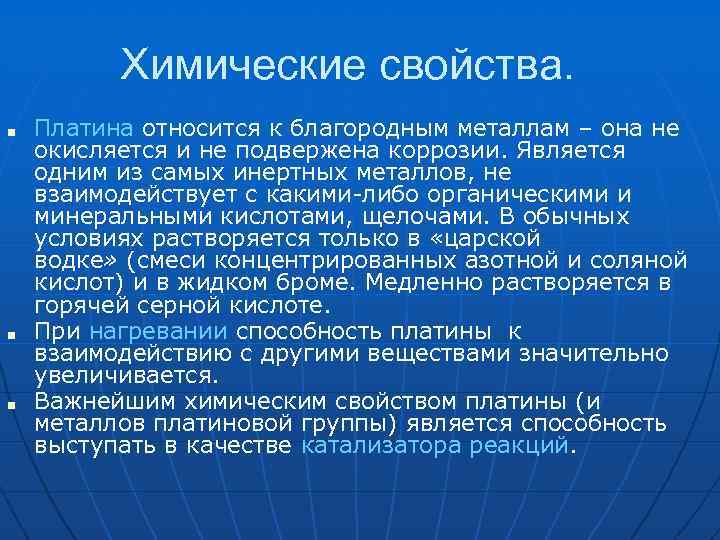 Химические свойства.

Платина относится к благородным металлам – она не окисляется и не подвержена коррозии. Является одним из самых инертных металлов, не взаимодействует с какими-либо органическими и минеральными кислотами, щелочами. В обычных условиях растворяется только в «царской водке» (смеси концентрированных азотной и соляной кислот) и в жидком броме. Медленно растворяется в горячей серной кислоте.

При нагревании способность платины к взаимодействию с другими веществами значительно увеличивается.

Важнейшим химическим свойством платины (и металлов платиновой группы) является способность выступать в качестве катализатора реакций.